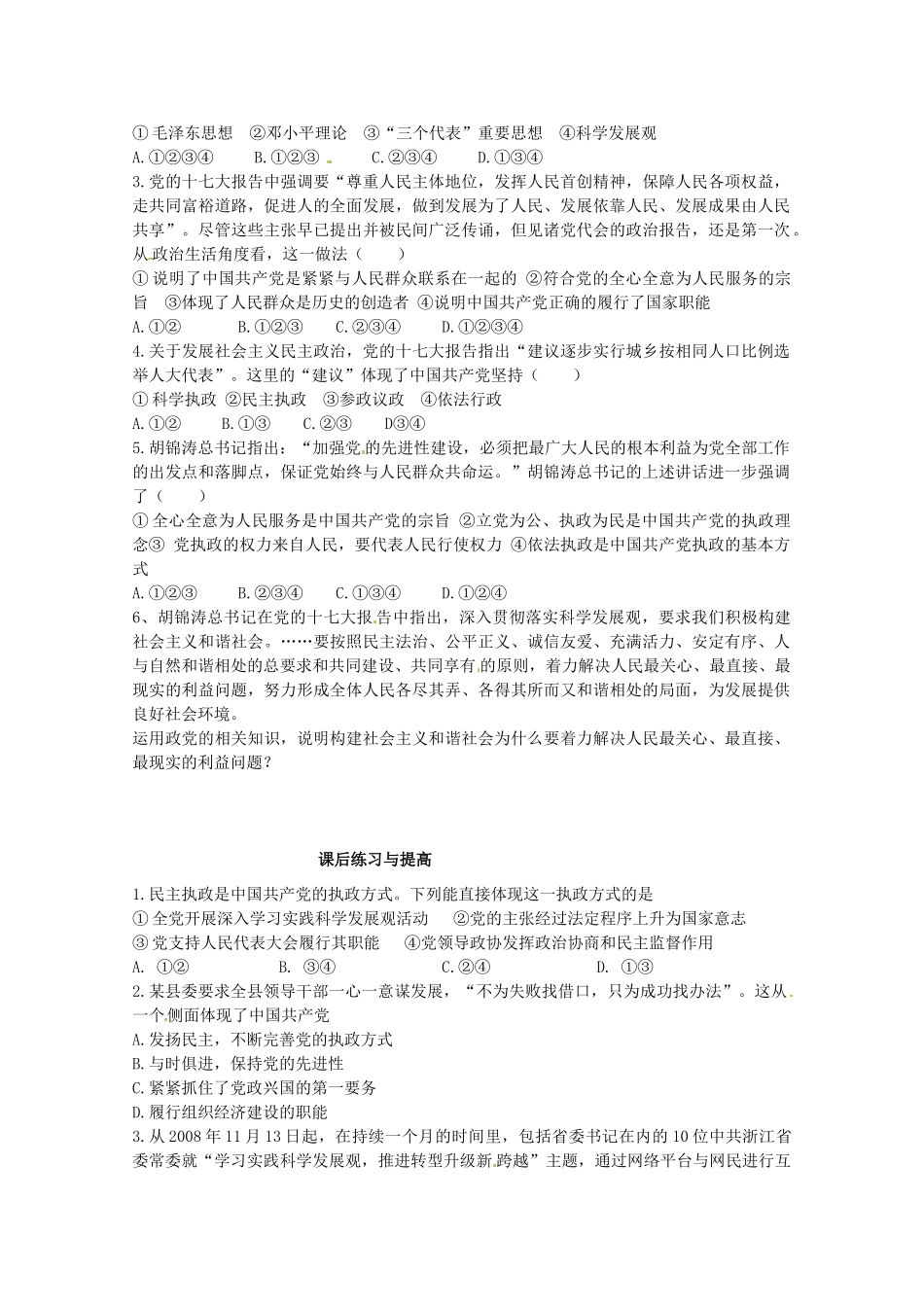 ①毛泽东思想　②邓小平理论　③“三个代表”重要思想　④科学发展观
A.①②③④　　B.①②③　　C.②③④　　D.①③④
3.党的十七大报告中强调要“尊重人民主体地位，发挥人民首创精神，保障人民各项权益，走共同富裕道路，促进人的全面发展，做到发展为了人民、发展依靠人民、发展成果由人民共享”。尽管这些主张早已提出并被民间广泛传诵，但见诸党代会的政治报告，还是第一次。从政治生活角度看，这一做法（　　）
①说明了中国共产党是紧紧与人民群众联系在一起的 ②符合党的全心全意为人民服务的宗旨　③体现了人民群众是历史的创造者 ④说明中国共产党正确的履行了国家职能
A.①②　　B.①②③　　C.②③④　　D.①②③④
4.关于发展社会主义民主政治，党的十七大报告指出“建议逐步实行城乡按相同人口比例选举人大代表”。这里的“建议”体现了中国共产党坚持（　　）
①科学执政 ②民主执政　③参政议政　④依法行政
A.①②　　B.①③　　C.②③　　D③④
5.胡锦涛总书记指出：“加强党的先进性建设，必须把最广大人民的根本利益为党全部工作的出发点和落脚点，保证党始终与人民群众共命运。”胡锦涛总书记的上述讲话进一步强调了（　　）
①全心全意为人民服务是中国共产党的宗旨 ②立党为公、执政为民是中国共产党的执政理念③ 党执政的权力来自人民，要代表人民行使权力 ④依法执政是中国共产党执政的基本方式
A.①②③　　B.②③④　　C.①③④　　D.①②④
6、胡锦涛总书记在党的十七大报告中指出，深入贯彻落实科学发展观，要求我们积极构建社会主义和谐社会。……要按照民主法治、公平正义、诚信友爱、充满活力、安定有序、人与自然和谐相处的总要求和共同建设、共同享有的原则，着力解决人民最关心、最直接、最现实的利益问题，努力形成全体人民各尽其弄、各得其所而又和谐相处的局面，为发展提供良好社会环境。
运用政党的相关知识，说明构建社会主义和谐社会为什么要着力解决人民最关心、最直接、最现实的利益问题？

课后练习与提高

1.民主执政是中国共产党的执政方式。下列能直接体现这一执政方式的是
①全党开展深入学习实践科学发展观活动　②党的主张经过法定程序上升为国家意志
③党支持人民代表大会履行其职能　④党领导政协发挥政治协商和民主监督作用
A. ①②　　B. ③④　　C.②④　　D. ①③
2.某县委要求全县领导干部一心一意谋发展，“不为失败找借口，只为成功找办法”。这从一个侧面体现了中国共产党
A.发扬民主，不断完善党的执政方式
B.与时俱进，保持党的先进性
C.紧紧抓住了党政兴国的第一要务
D.履行组织经济建设的职能
3.从2008年11月13日起，在持续一个月的时间里，包括省委书记在内的10位中共浙江省委常委就“学习实践科学发展观，推进转型升级新跨越”主题，通过网络平台与网民进行互